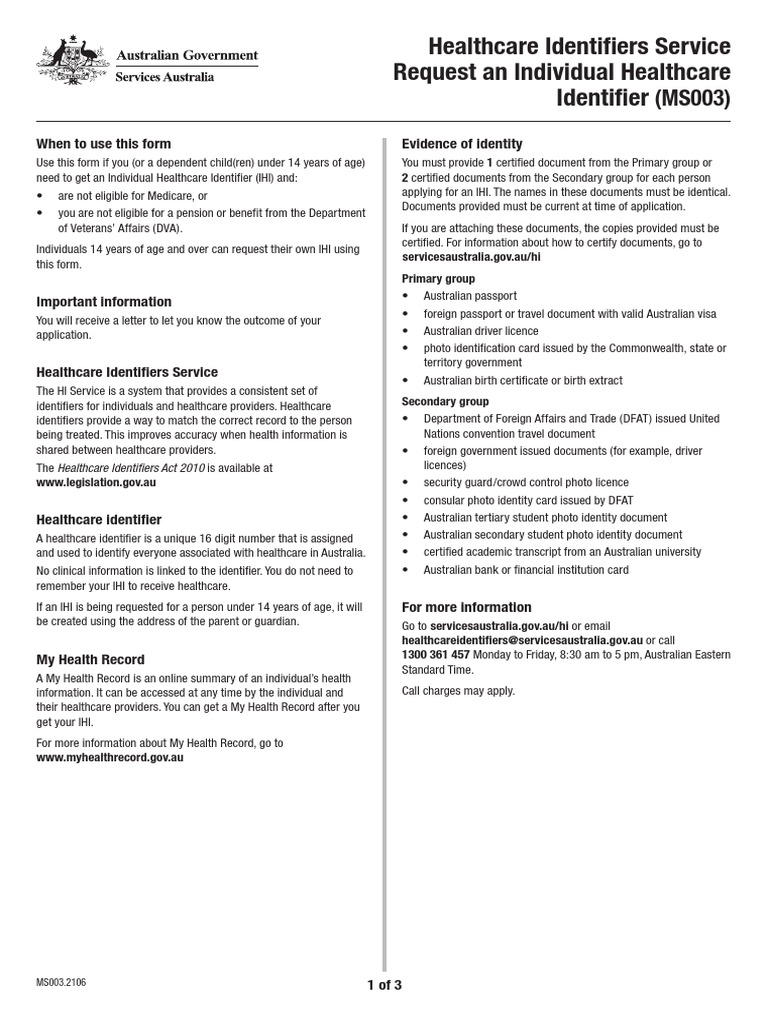 Australian Government
Services Australia

Healthcare Identifiers Service
Request an Individual Healthcare Identifier (MS003)

When to use this form
Use this form if you (or a dependent child(ren) under 14 years of age) need to get an Individual Healthcare Identifier (IHI) and:
• are not eligible for Medicare, or
• you are not eligible for a pension or benefit from the Department of Veterans' Affairs (DVA).

Individuals 14 years of age and over can request their own IHI using this form.

Important information
You will receive a letter to let you know the outcome of your application.

Healthcare Identifiers Service
The HI Service is a system that provides a consistent set of identifiers for individuals and healthcare providers. Healthcare identifiers provide a way to match the correct record to the person being treated. This improves accuracy when health information is shared between healthcare providers.

The Healthcare Identifiers Act 2010 is available at www.legislation.gov.au

Healthcare identifier
A healthcare identifier is a unique 16 digit number that is assigned and used to identify everyone associated with healthcare in Australia.

No clinical information is linked to the identifier. You do not need to remember your IHI to receive healthcare.

If an IHI is being requested for a person under 14 years of age, it will be created using the address of the parent or guardian.

My Health Record
A My Health Record is an online summary of an individual's health information. It can be accessed at any time by the individual and their healthcare providers. You can get a My Health Record after you get your IHI.

For more information about My Health Record, go to www.myhealthrecord.gov.au

Evidence of identity
You must provide 1 certified document from the Primary group or 2 certified documents from the Secondary group for each person applying for an IHI. The names in these documents must be identical. Documents provided must be current at time of application.

If you are attaching these documents, the copies provided must be certified. For information about how to certify documents, go to servicesaustralia.gov.au/hi

Primary group
• Australian passport
• foreign passport or travel document with valid Australian visa
• Australian driver licence
• photo identification card issued by the Commonwealth, state or territory government
• Australian birth certificate or birth extract

Secondary group
• Department of Foreign Affairs and Trade (DFAT) issued United Nations convention travel document
• foreign government issued documents (for example, driver licences)
• security guard/crowd control photo licence
• consular photo identity card issued by DFAT
• Australian tertiary student photo identity document
• Australian secondary student photo identity document
• certified academic transcript from an Australian university
• Australian bank or financial institution card

For more information
Go to servicesaustralia.gov.au/hi or email healthcareidentifiers@servicesaustralia.gov.au or call 1300 361 457 Monday to Friday, 8:30 am to 5 pm, Australian Eastern Standard Time.

Call charges may apply.

MS003.2106

1 of 3